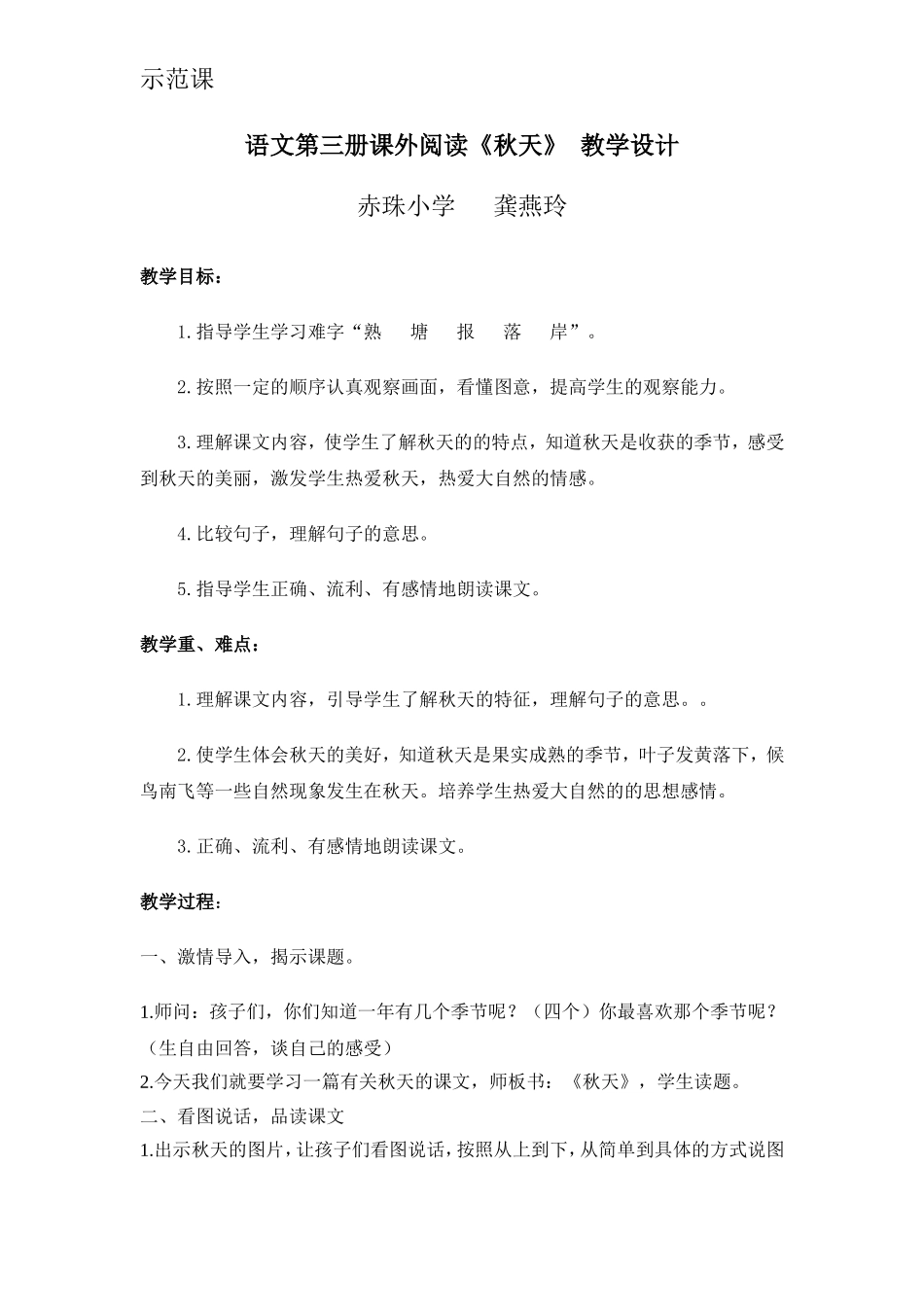 示范课

语文第三册课外阅读《秋天》 教学设计

赤珠小学　　龚燕玲

教学目标：

1. 指导学生学习难字“熟　塘　报　落　岸”。

2. 按照一定的顺序认真观察画面，看懂图意，提高学生的观察能力。

3. 理解课文内容，使学生了解秋天的的特点，知道秋天是收获的季节，感受到秋天的美丽，激发学生热爱秋天，热爱大自然的情感。

4. 比较句子，理解句子的意思。

5. 指导学生正确、流利、有感情地朗读课文。

教学重、难点：

1. 理解课文内容，引导学生了解秋天的特征，理解句子的意思。。

2. 使学生体会秋天的美好，知道秋天是果实成熟的季节，叶子发黄落下，候鸟南飞等一些自然现象发生在秋天。培养学生热爱大自然的的思想感情。

3. 正确、流利、有感情地朗读课文。

教学过程：

一、激情导入，揭示课题。

1.师问：孩子们，你们知道一年有几个季节呢？（四个）你最喜欢那个季节呢？（生自由回答，谈自己的感受）
2.今天我们就要学习一篇有关秋天的课文，师板书：《秋天》，学生读题。
二、看图说话，品读课文
1.出示秋天的图片，让孩子们看图说话，按照从上到下，从简单到具体的方式说图